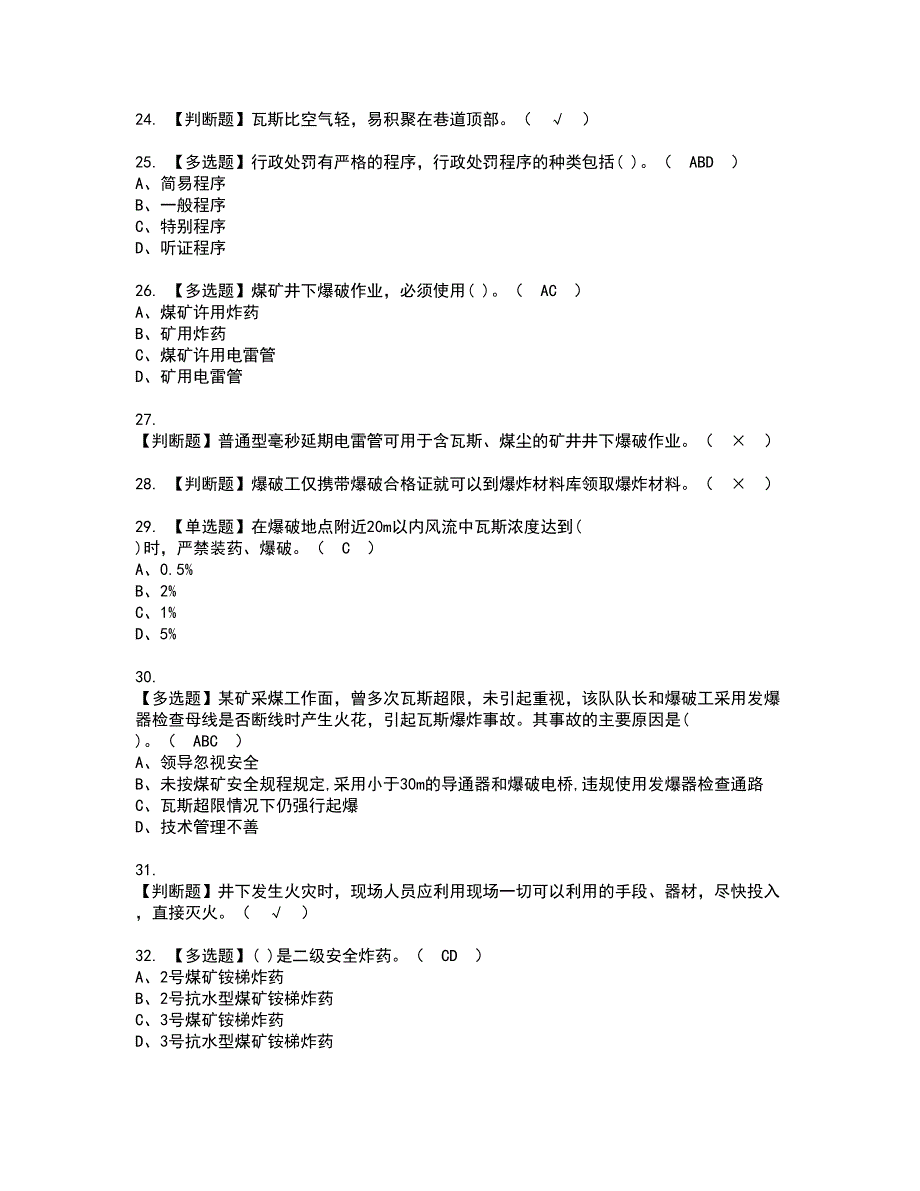 24. 【判断题】瓦斯比空气轻，易积聚在巷道顶部。（ √ ）

25. 【多选题】行政处罚有严格的程序，行政处罚程序的种类包括( )。（ ABD ）
A、简易程序
B、一般程序
C、特别程序
D、听证程序

26. 【多选题】煤矿井下爆破作业，必须使用( )。（ AC ）
A、煤矿许用炸药
B、矿用炸药
C、煤矿许用电雷管
D、矿用电雷管

27.
【判断题】普通型毫秒延期电雷管可用于含瓦斯、煤尘的矿井井下爆破作业。（ × ）

28. 【判断题】爆破工仅携带爆破合格证就可以到爆炸材料库领取爆炸材料。（ × ）

29. 【单选题】在爆破地点附近20m以内风流中瓦斯浓度达到( )时，严禁装药、爆破。（ C ）
A、0.5%
B、2%
C、1%
D、5%

30.
【多选题】某矿采煤工作面，曾多次瓦斯超限，未引起重视，该队队长和爆破工采用发爆器检查母线是否断线时产生火花，引起瓦斯爆炸事故。其事故的主要原因是( )。（ ABC ）
A、领导忽视安全
B、未按煤矿安全规程规定,采用小于30m的导通器和爆破电桥,违规使用发爆器检查通路
C、瓦斯超限情况下仍强行起爆
D、技术管理不善

31.
【判断题】井下发生火灾时，现场人员应利用现场一切可以利用的手段、器材，尽快投入，直接灭火。（ √ ）

32. 【多选题】( )是二级安全炸药。（ CD ）
A、2号煤矿铵梯炸药
B、2号抗水型煤矿铵梯炸药
C、3号煤矿铵梯炸药
D、3号抗水型煤矿铵梯炸药